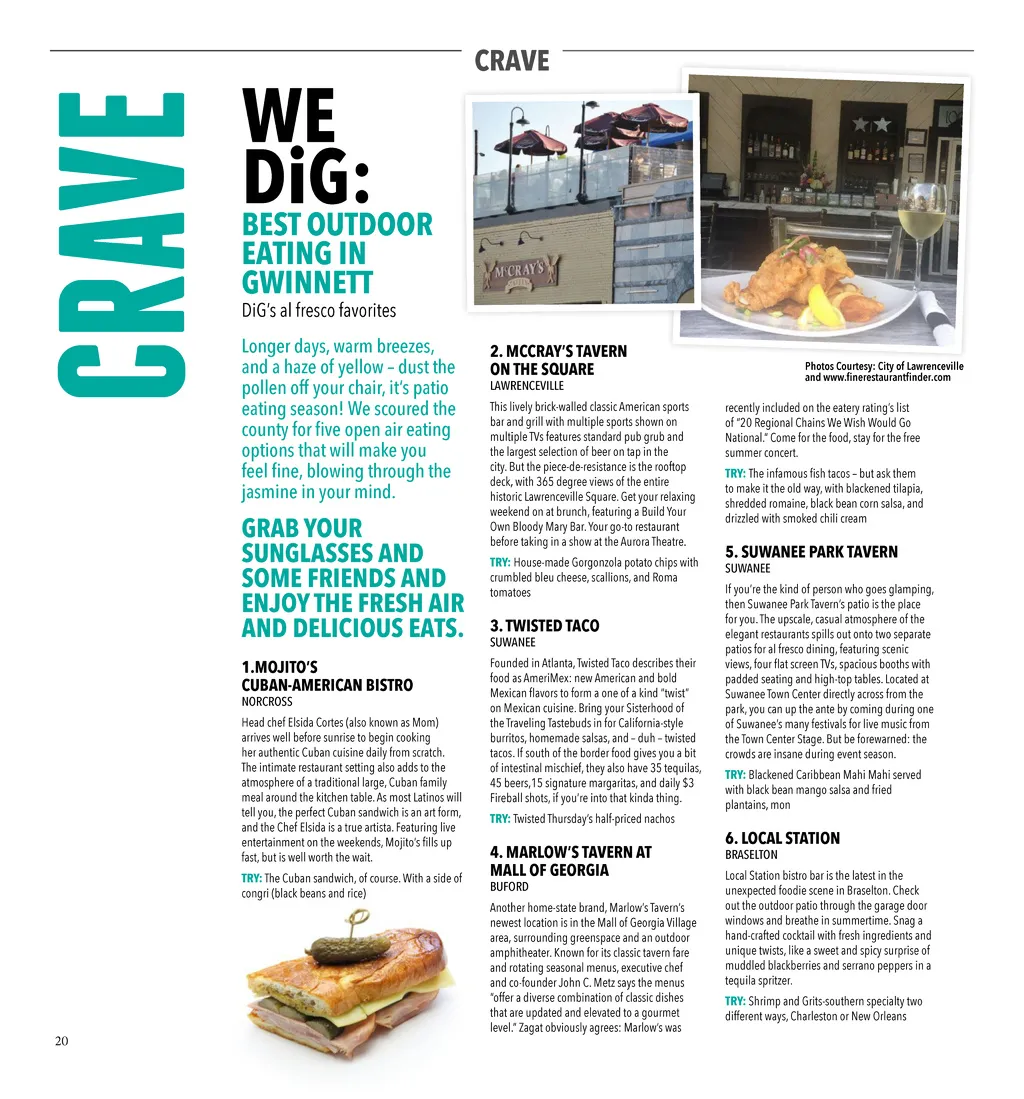 CRAVE

CRAVE

WE DiG:

BEST OUTDOOR EATING IN GWINNETT

DiG's al fresco favorites

Longer days, warm breezes, and a haze of yellow – dust the pollen off your chair, it's patio eating season! We scoured the county for five open air eating options that will make you feel fine, blowing through the jasmine in your mind.

GRAB YOUR SUNGLASSES AND SOME FRIENDS AND ENJOY THE FRESH AIR AND DELICIOUS EATS.

1.MOJITO'S CUBAN-AMERICAN BISTRO
NORCROSS

Head chef Elsida Cortes (also known as Mom) arrives well before sunrise to begin cooking her authentic Cuban cuisine daily from scratch. The intimate restaurant setting also adds to the atmosphere of a traditional large, Cuban family meal around the kitchen table. As most Latinos will tell you, the perfect Cuban sandwich is an art form, and the Chef Elsida is a true artista. Featuring live entertainment on the weekends, Mojito's fills up fast, but is well worth the wait.

TRY: The Cuban sandwich, of course. With a side of congri (black beans and rice)

M'CRAY'S

2. MCCRAY'S TAVERN ON THE SQUARE
LAWRENCEVILLE

This lively brick-walled classic American sports bar and grill with multiple sports shown on multiple TVs features standard pub grub and the largest selection of beer on tap in the city. But the piece-de-resistance is the rooftop deck, with 365 degree views of the entire historic Lawrenceville Square. Get your relaxing weekend on at brunch, featuring a Build Your Own Bloody Mary Bar. Your go-to restaurant before taking in a show at the Aurora Theatre.

TRY: House-made Gorgonzola potato chips with crumbled bleu cheese, scallions, and Roma tomatoes

3. TWISTED TACO
SUWANEE

Founded in Atlanta, Twisted Taco describes their food as AmeriMex: new American and bold Mexican flavors to form a one of a kind "twist" on Mexican cuisine. Bring your Sisterhood of the Traveling Tastebuds in for California-style burritos, homemade salsas, and – duh – twisted tacos. If south of the border food gives you a bit of intestinal mischief, they also have 35 tequilas, 45 beers,15 signature margaritas, and daily $3 Fireball shots, if you're into that kinda thing.

TRY: Twisted Thursday's half-priced nachos

4. MARLOW'S TAVERN AT MALL OF GEORGIA
BUFORD

Another home-state brand, Marlow's Tavern's newest location is in the Mall of Georgia Village area, surrounding greenspace and an outdoor amphitheater. Known for its classic tavern fare and rotating seasonal menus, executive chef and co-founder John C. Metz says the menus "offer a diverse combination of classic dishes that are updated and elevated to a gourmet level." Zagat obviously agrees: Marlow's was

Photos Courtesy: City of Lawrenceville and www.finerestaurantfinder.com

recently included on the eatery rating's list of "20 Regional Chains We Wish Would Go National." Come for the food, stay for the free summer concert.

TRY: The infamous fish tacos – but ask them to make it the old way, with blackened tilapia, shredded romaine, black bean corn salsa, and drizzled with smoked chili cream

5. SUWANEE PARK TAVERN
SUWANEE

If you're the kind of person who goes glamping, then Suwanee Park Tavern's patio is the place for you. The upscale, casual atmosphere of the elegant restaurants spills out onto two separate patios for al fresco dining, featuring scenic views, four flat screen TVs, spacious booths with padded seating and high-top tables. Located at Suwanee Town Center directly across from the park, you can up the ante by coming during one of Suwanee's many festivals for live music from the Town Center Stage. But be forewarned: the crowds are insane during event season.

TRY: Blackened Caribbean Mahi Mahi served with black bean mango salsa and fried plantains, mon

6. LOCAL STATION
BRASELTON

Local Station bistro bar is the latest in the unexpected foodie scene in Braselton. Check out the outdoor patio through the garage door windows and breathe in summertime. Snag a hand-crafted cocktail with fresh ingredients and unique twists, like a sweet and spicy surprise of muddled blackberries and serrano peppers in a tequila spritzer.

TRY: Shrimp and Grits-southern specialty two different ways, Charleston or New Orleans

20